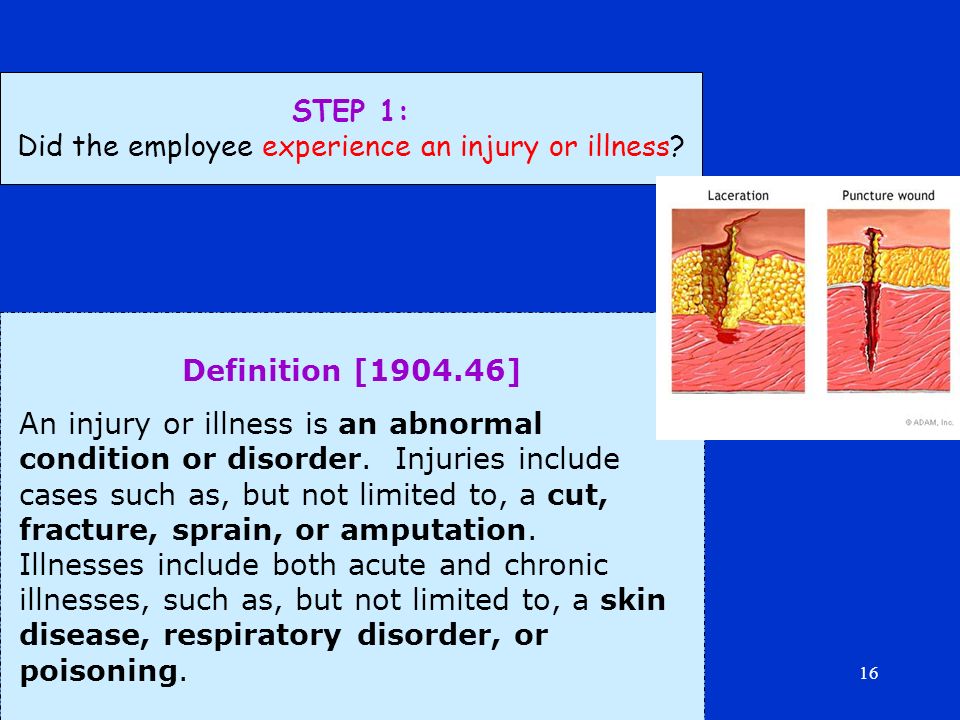 STEP 1:
Did the employee experience an injury or illness?

Laceration

Puncture wound

© ADAM, Inc.

Definition [1904.46]

An injury or illness is an abnormal condition or disorder. Injuries include cases such as, but not limited to, a cut, fracture, sprain, or amputation. Illnesses include both acute and chronic illnesses, such as, but not limited to, a skin disease, respiratory disorder, or poisoning.

16